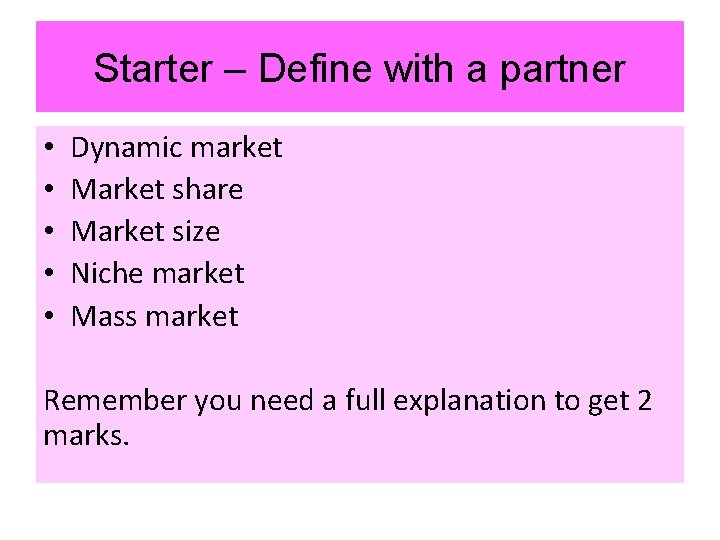 Starter – Define with a partner

• Dynamic market
• Market share
• Market size
• Niche market
• Mass market

Remember you need a full explanation to get 2 marks.